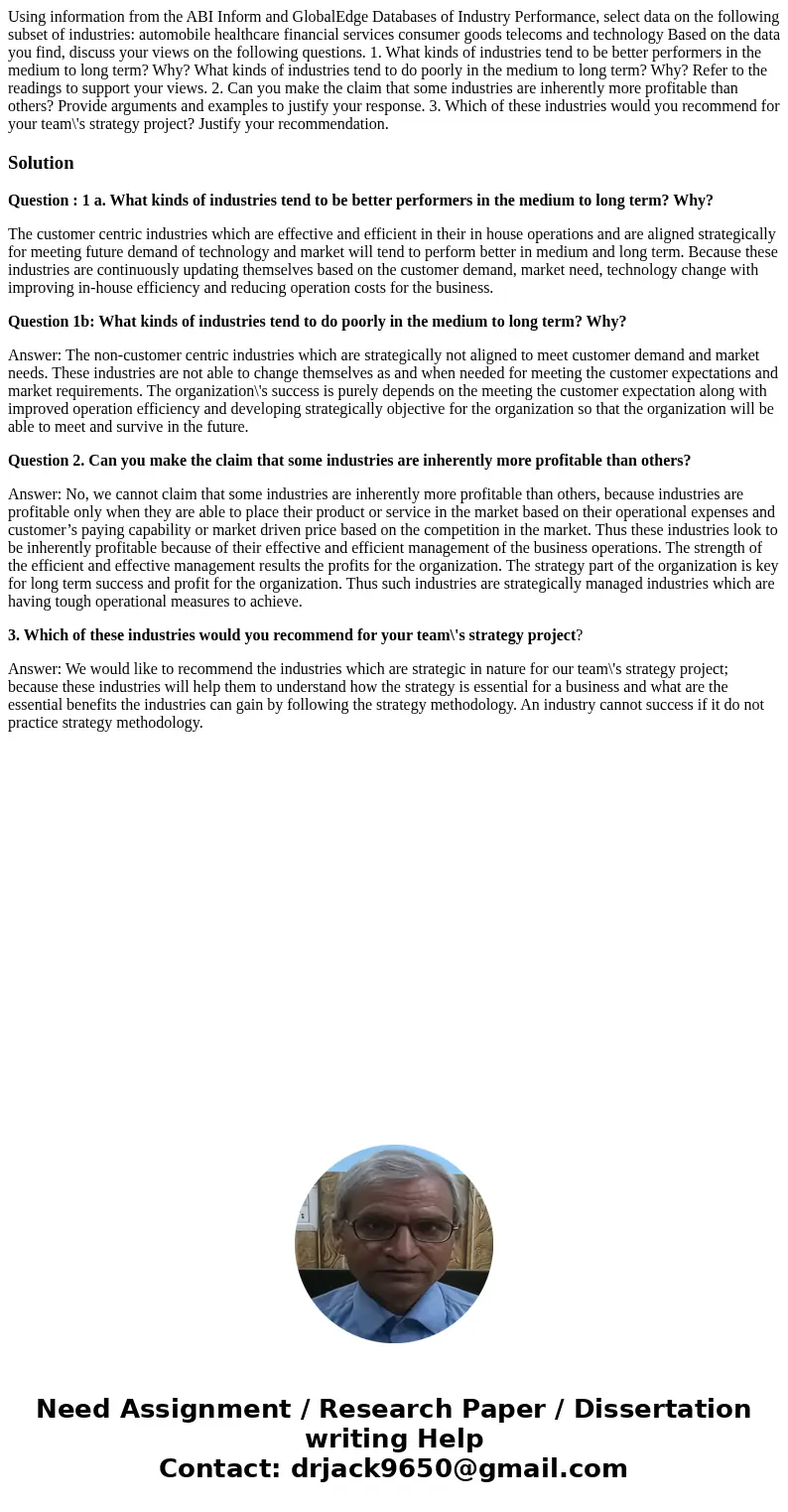 Using information from the ABI Inform and GlobalEdge Databases of Industry Performance, select data on the following subset of industries: automobile healthcare financial services consumer goods telecoms and technology Based on the data you find, discuss your views on the following questions. 1. What kinds of industries tend to be better performers in the medium to long term? Why? What kinds of industries tend to do poorly in the medium to long term? Why? Refer to the readings to support your views. 2. Can you make the claim that some industries are inherently more profitable than others? Provide arguments and examples to justify your response. 3. Which of these industries would you recommend for your team\'s strategy project? Justify your recommendation.

Solution

Question : 1 a. What kinds of industries tend to be better performers in the medium to long term? Why?

The customer centric industries which are effective and efficient in their in house operations and are aligned strategically for meeting future demand of technology and market will tend to perform better in medium and long term. Because these industries are continuously updating themselves based on the customer demand, market need, technology change with improving in-house efficiency and reducing operation costs for the business.

Question 1b: What kinds of industries tend to do poorly in the medium to long term? Why?

Answer: The non-customer centric industries which are strategically not aligned to meet customer demand and market needs. These industries are not able to change themselves as and when needed for meeting the customer expectations and market requirements. The organization\'s success is purely depends on the meeting the customer expectation along with improved operation efficiency and developing strategically objective for the organization so that the organization will be able to meet and survive in the future.

Question 2. Can you make the claim that some industries are inherently more profitable than others?

Answer: No, we cannot claim that some industries are inherently more profitable than others, because industries are profitable only when they are able to place their product or service in the market based on their operational expenses and customer’s paying capability or market driven price based on the competition in the market. Thus these industries look to be inherently profitable because of their effective and efficient management of the business operations. The strength of the efficient and effective management results the profits for the organization. The strategy part of the organization is key for long term success and profit for the organization. Thus such industries are strategically managed industries which are having tough operational measures to achieve.

3. Which of these industries would you recommend for your team\'s strategy project?

Answer: We would like to recommend the industries which are strategic in nature for our team\'s strategy project; because these industries will help them to understand how the strategy is essential for a business and what are the essential benefits the industries can gain by following the strategy methodology. An industry cannot success if it do not practice strategy methodology.

Need Assignment / Research Paper / Dissertation writing Help
Contact: drjack9650@gmail.com